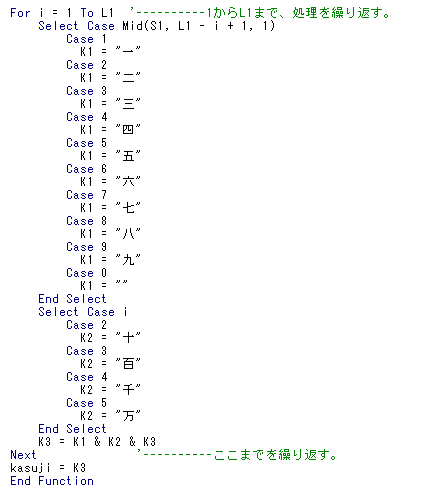 For i = 1 To L1  '----------1からL1まで、処理を繰り返す。
    Select Case Mid(S1, L1 - i + 1, 1)
        Case 1
          K1 = "一"
        Case 2
          K1 = "二"
        Case 3
          K1 = "三"
        Case 4
          K1 = "四"
        Case 5
          K1 = "五"
        Case 6
          K1 = "六"
        Case 7
          K1 = "七"
        Case 8
          K1 = "八"
        Case 9
          K1 = "九"
        Case 0
          K1 = ""
    End Select
    Select Case i
        Case 2
          K2 = "十"
        Case 3
          K2 = "百"
        Case 4
          K2 = "千"
        Case 5
          K2 = "万"
    End Select
    K3 = K1 & K2 & K3
Next             '----------ここまでを繰り返す。
kasuji = K3
End Function